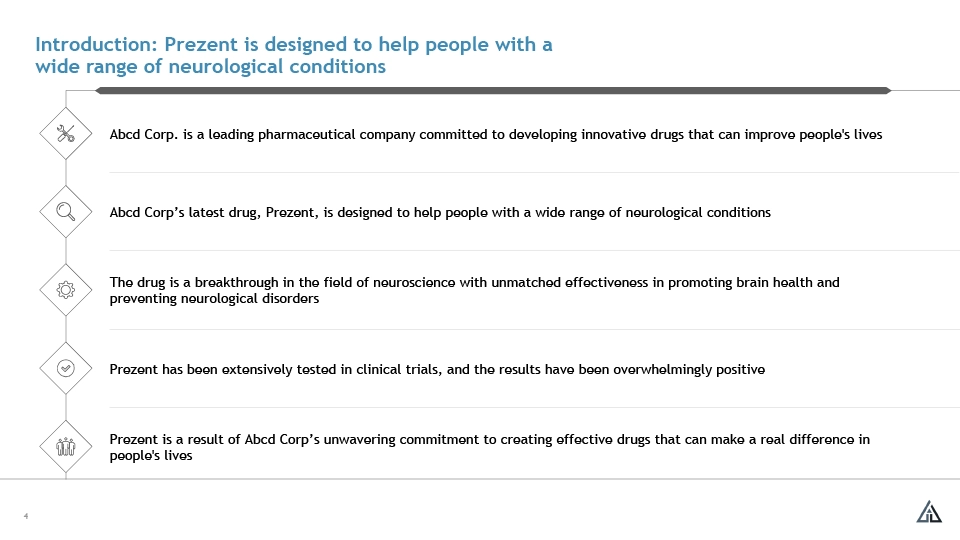 Introduction: Prezent is designed to help people with a wide range of neurological conditions

Abcd Corp. is a leading pharmaceutical company committed to developing innovative drugs that can improve people's lives

Abcd Corp's latest drug, Prezent, is designed to help people with a wide range of neurological conditions

The drug is a breakthrough in the field of neuroscience with unmatched effectiveness in promoting brain health and preventing neurological disorders

Prezent has been extensively tested in clinical trials, and the results have been overwhelmingly positive

Prezent is a result of Abcd Corp's unwavering commitment to creating effective drugs that can make a real difference in people's lives

4